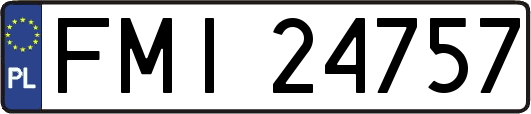 PL

FMI 24757